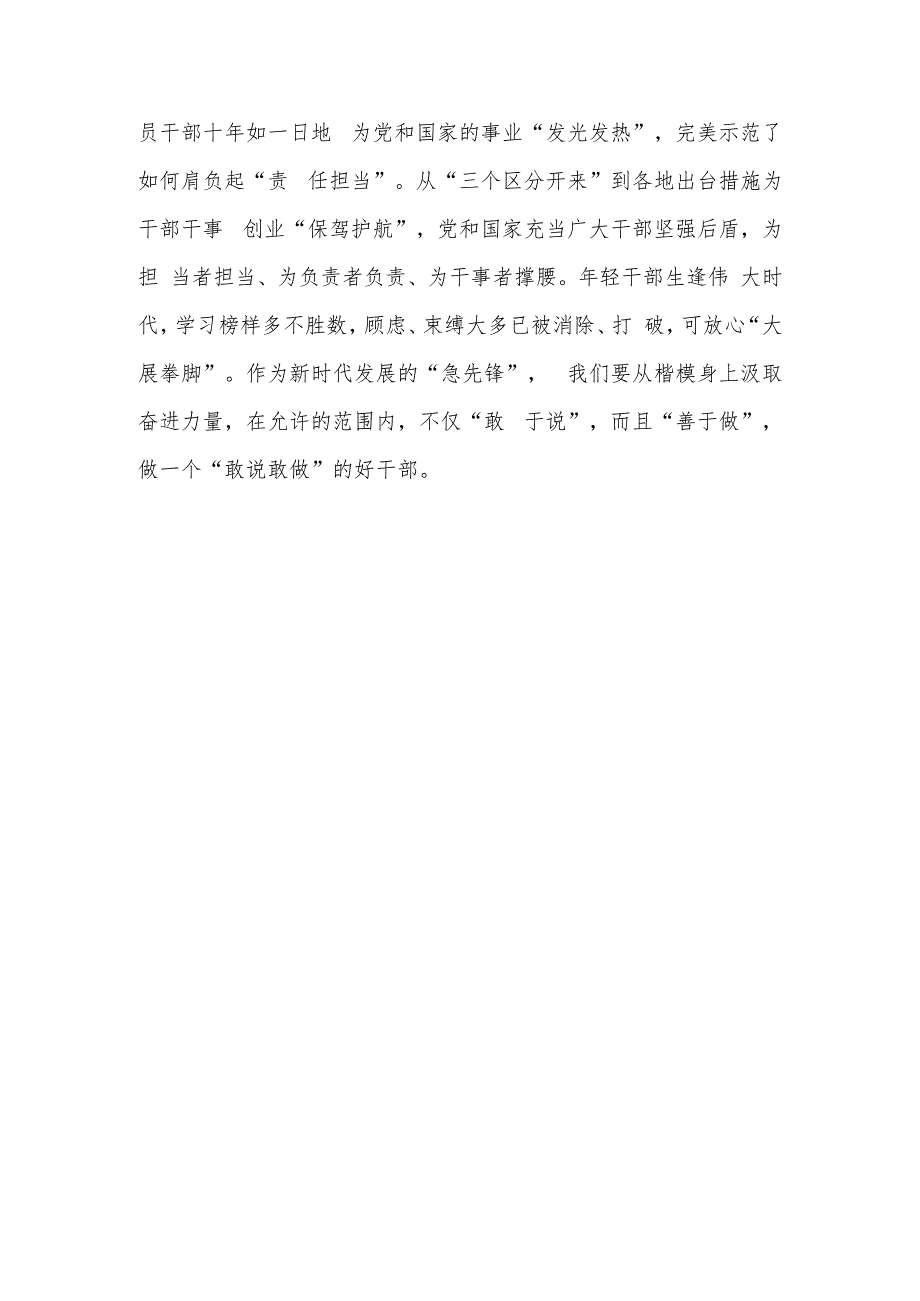 员干部十年如一日地 为党和国家的事业“发光发热”，完美示范了如何肩负起“责 任担当”。从“三个区分开来”到各地出台措施为干部干事 创业“保驾护航”，党和国家充当广大干部坚强后盾，为担 当者担当、为负责者负责、为干事者撑腰。年轻干部生逢伟 大时代，学习榜样多不胜数，顾虑、束缚大多已被消除、打 破，可放心“大展拳脚”。作为新时代发展的“急先锋”， 我们要从楷模身上汲取奋进力量，在允许的范围内，不仅“敢 于说”，而且“善于做”，做一个“敢说敢做”的好干部。